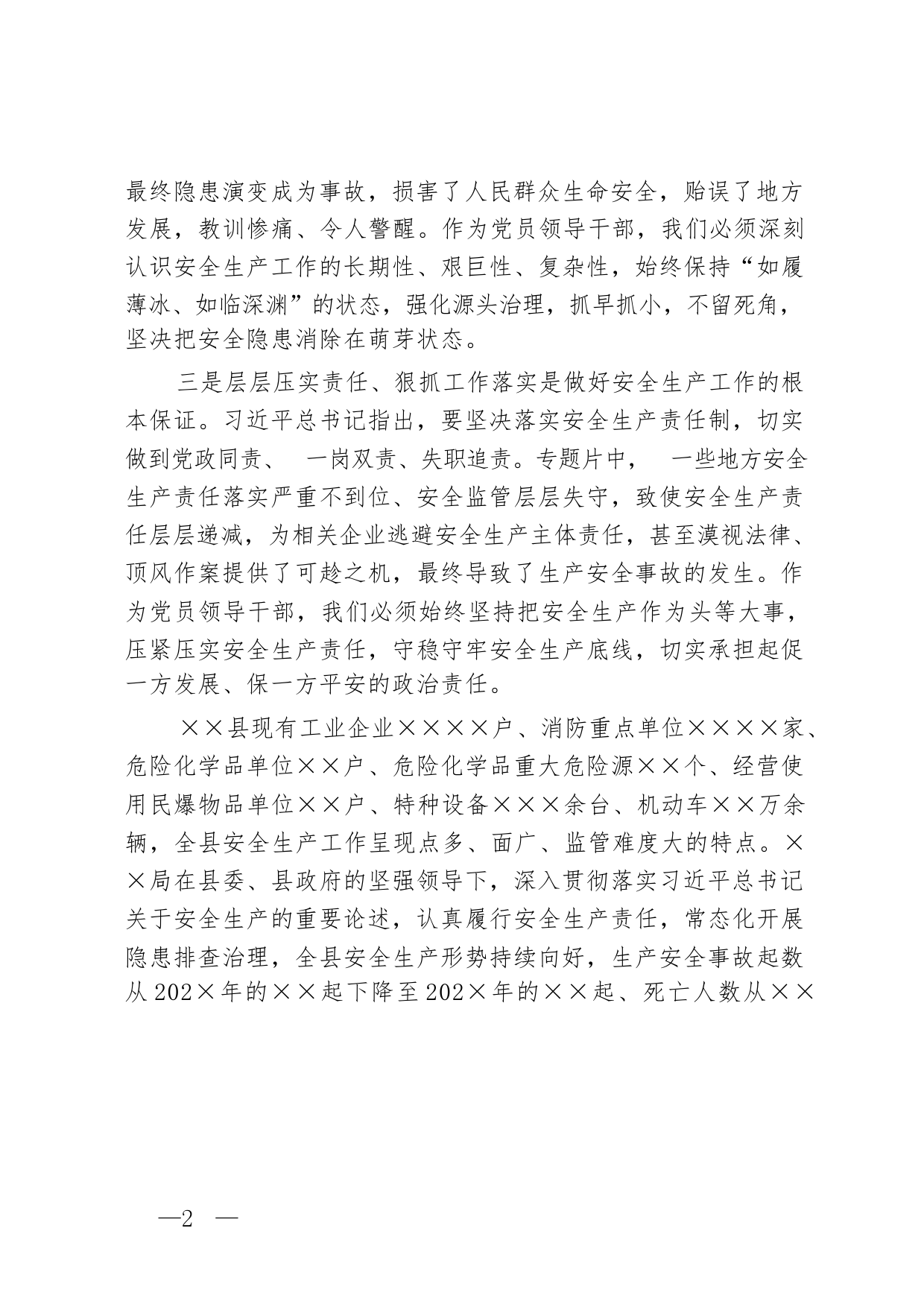 最终隐患演变成为事故，损害了人民群众生命安全，贻误了地方发展，教训惨痛、令人警醒。作为党员领导干部，我们必须深刻认识安全生产工作的长期性、艰巨性、复杂性，始终保持“如履薄冰、如临深渊”的状态，强化源头治理，抓早抓小，不留死角，坚决把安全隐患消除在萌芽状态。

三是层层压实责任、狠抓工作落实是做好安全生产工作的根本保证。习近平总书记指出，要坚决落实安全生产责任制，切实做到党政同责、 一岗双责、失职追责。专题片中， 一些地方安全生产责任落实严重不到位、安全监管层层失守，致使安全生产责任层层递减，为相关企业逃避安全生产主体责任，甚至漠视法律、顶风作案提供了可趁之机，最终导致了生产安全事故的发生。作为党员领导干部，我们必须始终坚持把安全生产作为头等大事，压紧压实安全生产责任，守稳守牢安全生产底线，切实承担起促一方发展、保一方平安的政治责任。

××县现有工业企业××××户、消防重点单位××××家、危险化学品单位××户、危险化学品重大危险源××个、经营使用民爆物品单位××户、特种设备×××余台、机动车××万余辆，全县安全生产工作呈现点多、面广、监管难度大的特点。××局在县委、县政府的坚强领导下，深入贯彻落实习近平总书记关于安全生产的重要论述，认真履行安全生产责任，常态化开展隐患排查治理，全县安全生产形势持续向好，生产安全事故起数从202×年的××起下降至202×年的××起、死亡人数从××

—2 —